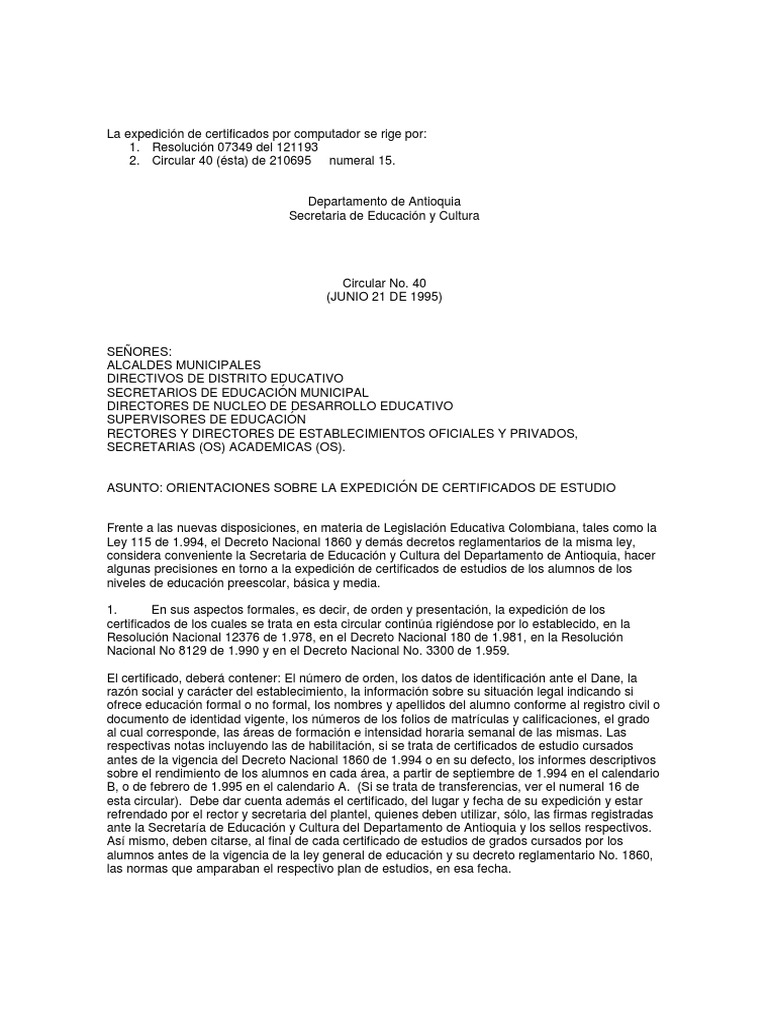 La expedición de certificados por computador se rige por:
1. Resolución 07349 del 121193
2. Circular 40 (ésta) de 210695 numeral 15.

Departamento de Antioquia
Secretaria de Educación y Cultura

Circular No. 40
(JUNIO 21 DE 1995)

SEÑORES:
ALCALDES MUNICIPALES
DIRECTIVOS DE DISTRITO EDUCATIVO
SECRETARIOS DE EDUCACIÓN MUNICIPAL
DIRECTORES DE NUCLEO DE DESARROLLO EDUCATIVO
SUPERVISORES DE EDUCACIÓN
RECTORES Y DIRECTORES DE ESTABLECIMIENTOS OFICIALES Y PRIVADOS, SECRETARIAS (OS) ACADEMICAS (OS).

ASUNTO: ORIENTACIONES SOBRE LA EXPEDICIÓN DE CERTIFICADOS DE ESTUDIO

Frente a las nuevas disposiciones, en materia de Legislación Educativa Colombiana, tales como la Ley 115 de 1.994, el Decreto Nacional 1860 y demás decretos reglamentarios de la misma ley, considera conveniente la Secretaria de Educación y Cultura del Departamento de Antioquia, hacer algunas precisiones en torno a la expedición de certificados de estudios de los alumnos de los niveles de educación preescolar, básica y media.

1. En sus aspectos formales, es decir, de orden y presentación, la expedición de los certificados de los cuales se trata en esta circular continúa rigiéndose por lo establecido, en la Resolución Nacional 12376 de 1.978, en el Decreto Nacional 180 de 1.981, en la Resolución Nacional No 8129 de 1.990 y en el Decreto Nacional No. 3300 de 1.959.

El certificado, deberá contener: El número de orden, los datos de identificación ante el Dane, la razón social y carácter del establecimiento, la información sobre su situación legal indicando si ofrece educación formal o no formal, los nombres y apellidos del alumno conforme al registro civil o documento de identidad vigente, los números de los folios de matrículas y calificaciones, el grado al cual corresponde, las áreas de formación e intensidad horaria semanal de las mismas. Las respectivas notas incluyendo las de habilitación, si se trata de certificados de estudio cursados antes de la vigencia del Decreto Nacional 1860 de 1.994 o en su defecto, los informes descriptivos sobre el rendimiento de los alumnos en cada área, a partir de septiembre de 1.994 en el calendario B, o de febrero de 1.995 en el calendario A. (Si se trata de transferencias, ver el numeral 16 de esta circular). Debe dar cuenta además el certificado, del lugar y fecha de su expedición y estar refrendado por el rector y secretaria del plantel, quienes deben utilizar, sólo, las firmas registradas ante la Secretaría de Educación y Cultura del Departamento de Antioquia y los sellos respectivos. Así mismo, deben citarse, al final de cada certificado de estudios de grados cursados por los alumnos antes de la vigencia de la ley general de educación y su decreto reglamentario No. 1860, las normas que amparaban el respectivo plan de estudios, en esa fecha.